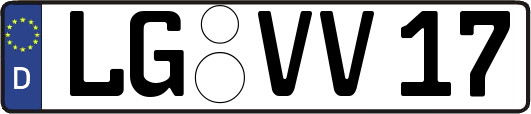 D LG VV 17